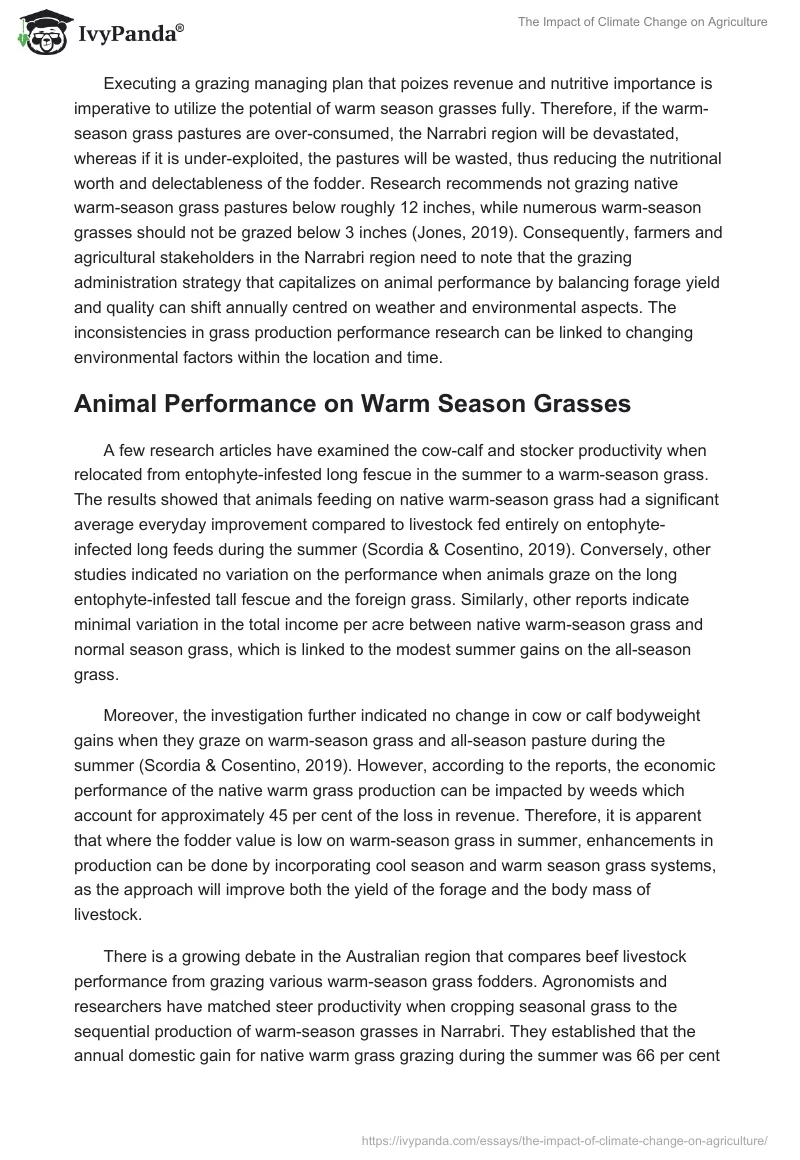 IvyPanda®

The Impact of Climate Change on Agriculture

Executing a grazing managing plan that poizes revenue and nutritive importance is imperative to utilize the potential of warm season grasses fully. Therefore, if the warm-season grass pastures are over-consumed, the Narrabri region will be devastated, whereas if it is under-exploited, the pastures will be wasted, thus reducing the nutritional worth and delectableness of the fodder. Research recommends not grazing native warm-season grass pastures below roughly 12 inches, while numerous warm-season grasses should not be grazed below 3 inches (Jones, 2019). Consequently, farmers and agricultural stakeholders in the Narrabri region need to note that the grazing administration strategy that capitalizes on animal performance by balancing forage yield and quality can shift annually centred on weather and environmental aspects. The inconsistencies in grass production performance research can be linked to changing environmental factors within the location and time.

Animal Performance on Warm Season Grasses

A few research articles have examined the cow-calf and stocker productivity when relocated from entophyte-infested long fescue in the summer to a warm-season grass. The results showed that animals feeding on native warm-season grass had a significant average everyday improvement compared to livestock fed entirely on entophyte-infected long feeds during the summer (Scordia & Cosentino, 2019). Conversely, other studies indicated no variation on the performance when animals graze on the long entophyte-infested tall fescue and the foreign grass. Similarly, other reports indicate minimal variation in the total income per acre between native warm-season grass and normal season grass, which is linked to the modest summer gains on the all-season grass.

Moreover, the investigation further indicated no change in cow or calf bodyweight gains when they graze on warm-season grass and all-season pasture during the summer (Scordia & Cosentino, 2019). However, according to the reports, the economic performance of the native warm grass production can be impacted by weeds which account for approximately 45 per cent of the loss in revenue. Therefore, it is apparent that where the fodder value is low on warm-season grass in summer, enhancements in production can be done by incorporating cool season and warm season grass systems, as the approach will improve both the yield of the forage and the body mass of livestock.

There is a growing debate in the Australian region that compares beef livestock performance from grazing various warm-season grass fodders. Agronomists and researchers have matched steer productivity when cropping seasonal grass to the sequential production of warm-season grasses in Narrabri. They established that the annual domestic gain for native warm grass grazing during the summer was 66 per cent

https://ivypanda.com/essays/the-impact-of-climate-change-on-agriculture/